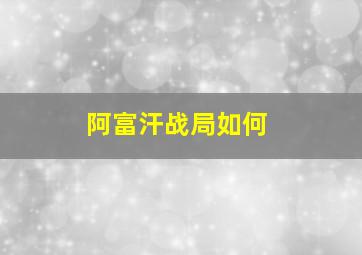 阿富汗战局如何